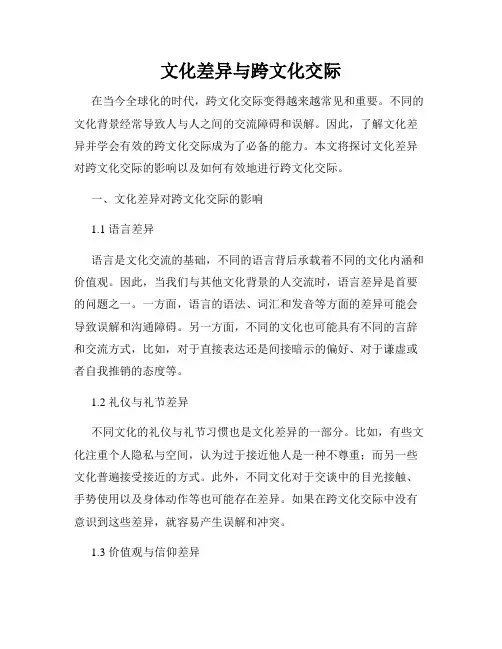 文化差异与跨文化交际

在当今全球化的时代，跨文化交际变得越来越常见和重要。不同的文化背景经常导致人与人之间的交流障碍和误解。因此，了解文化差异并学会有效的跨文化交际成为了必备的能力。本文将探讨文化差异对跨文化交际的影响以及如何有效地进行跨文化交际。

一、文化差异对跨文化交际的影响

1.1 语言差异

语言是文化交流的基础，不同的语言背后承载着不同的文化内涵和价值观。因此，当我们与其他文化背景的人交流时，语言差异是首要的问题之一。一方面，语言的语法、词汇和发音等方面的差异可能会导致误解和沟通障碍。另一方面，不同的文化也可能具有不同的言辞和交流方式，比如，对于直接表达还是间接暗示的偏好、对于谦虚或者自我推销的态度等。

1.2 礼仪与礼节差异

不同文化的礼仪与礼节习惯也是文化差异的一部分。比如，有些文化注重个人隐私与空间，认为过于接近他人是一种不尊重；而另一些文化普遍接受接近的方式。此外，不同文化对于交谈中的目光接触、手势使用以及身体动作等也可能存在差异。如果在跨文化交际中没有意识到这些差异，就容易产生误解和冲突。

1.3 价值观与信仰差异